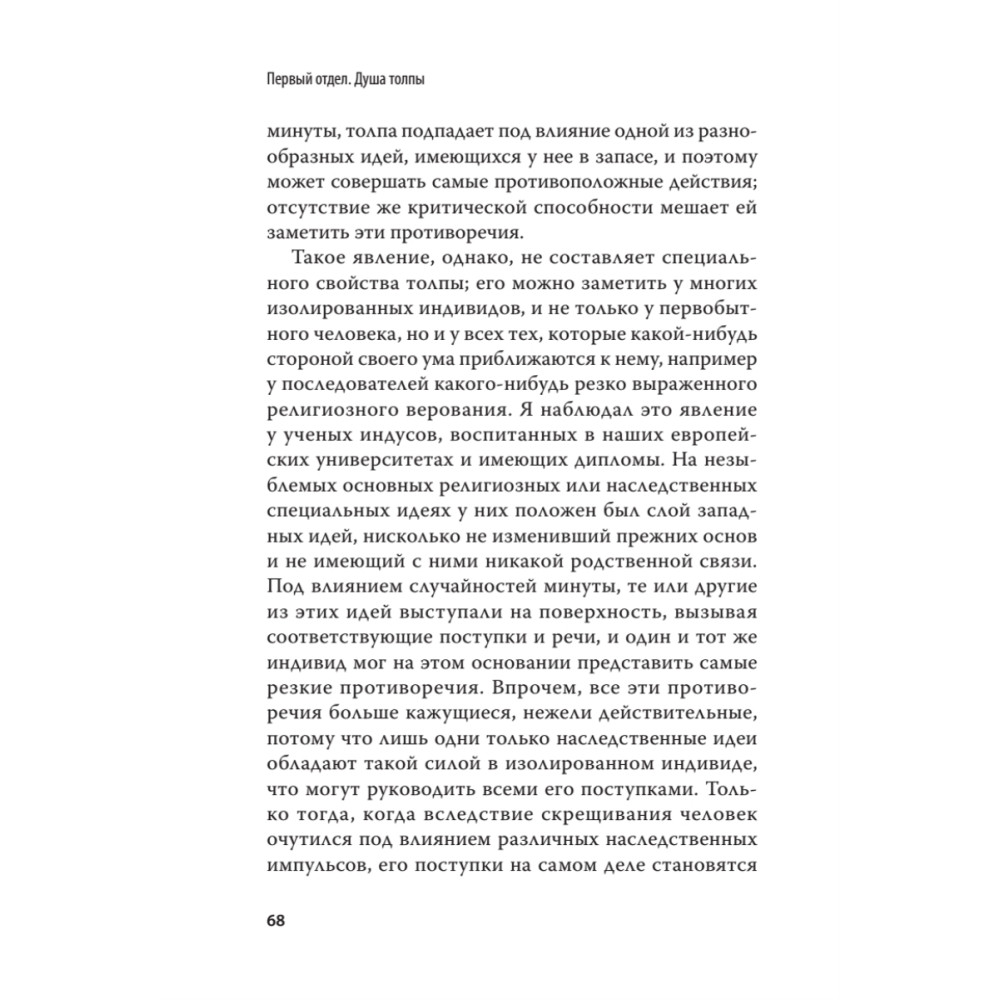 Первый отдел. Душа толпы

минуты, толпа подпадает под влияние одной из разнообразных идей, имеющихся у нее в запасе, и поэтому может совершать самые противоположные действия; отсутствие же критической способности мешает ей заметить эти противоречия.

Такое явление, однако, не составляет специального свойства толпы; его можно заметить у многих изолированных индивидов, и не только у первобытного человека, но и у всех тех, которые какой-нибудь стороной своего ума приближаются к нему, например у последователей какого-нибудь резко выраженного религиозного верования. Я наблюдал это явление у ученых индусов, воспитанных в наших европейских университетах и имеющих дипломы. На незыблемых основных религиозных или наследственных специальных идеях у них положен был слой западных идей, нисколько не изменивший прежних основ и не имеющий с ними никакой родственной связи. Под влиянием случайностей минуты, те или другие из этих идей выступали на поверхность, вызывая соответствующие поступки и речи, и один и тот же индивид мог на этом основании представить самые резкие противоречия. Впрочем, все эти противоречия больше кажущиеся, нежели действительные, потому что лишь одни только наследственные идеи обладают такой силой в изолированном индивиде, что могут руководить всеми его поступками. Только тогда, когда вследствие скрещивания человек очутился под влиянием различных наследственных импульсов, его поступки на самом деле становятся

68